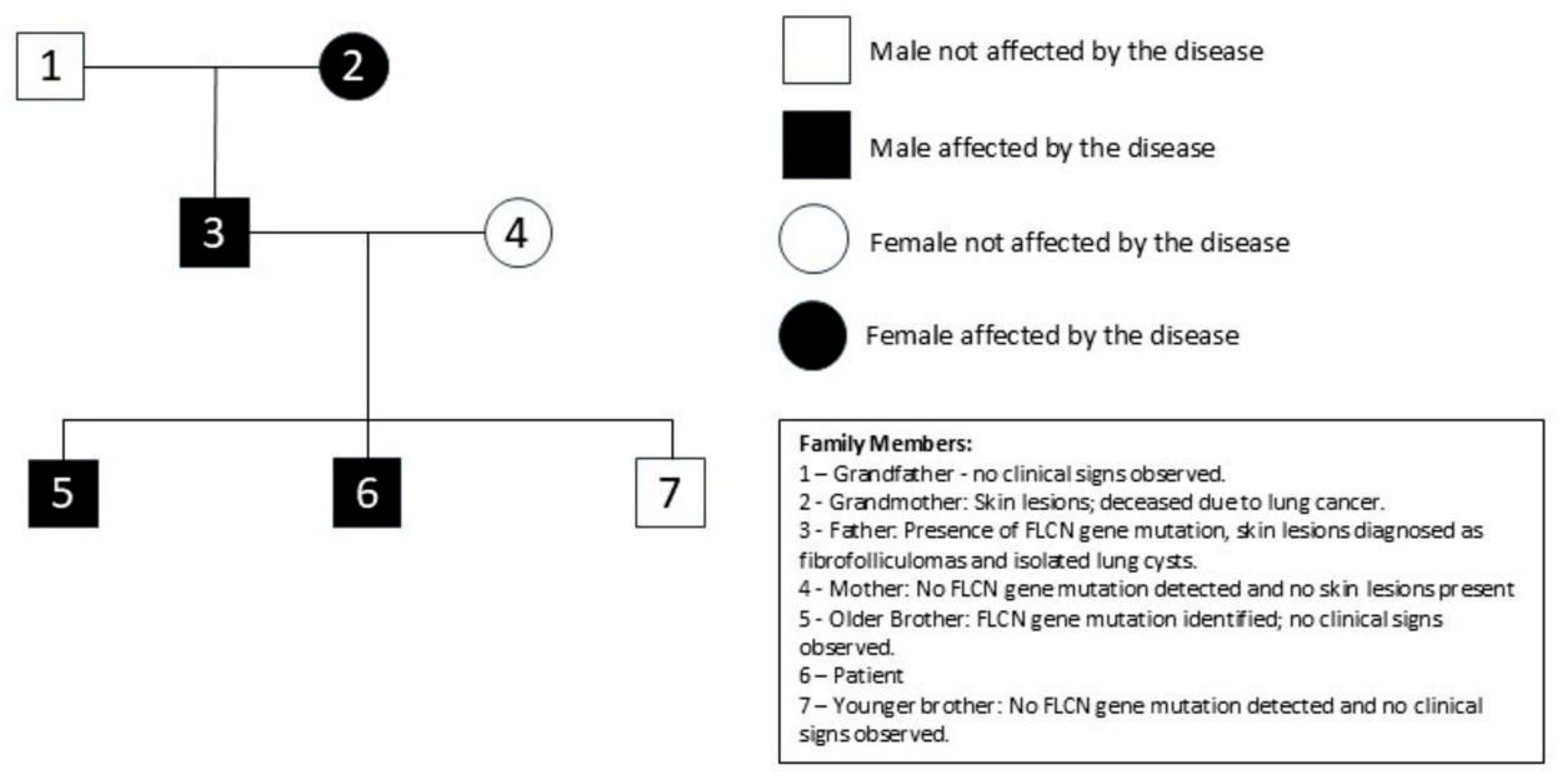 1
2
3
4
5
6
7

Male not affected by the disease

Male affected by the disease

Female not affected by the disease

Female affected by the disease

Family Members:
1 – Grandfather - no clinical signs observed.
2 - Grandmother: Skin lesions; deceased due to lung cancer.
3 - Father: Presence of FLCN gene mutation, skin lesions diagnosed as fibrofolliculomas and isolated lung cysts.
4 - Mother: No FLCN gene mutation detected and no skin lesions present
5 - Older Brother: FLCN gene mutation identified; no clinical signs observed.
6 – Patient
7 – Younger brother: No FLCN gene mutation detected and no clinical signs observed.